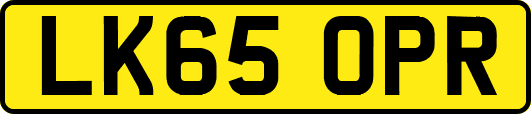 LK65 OPR